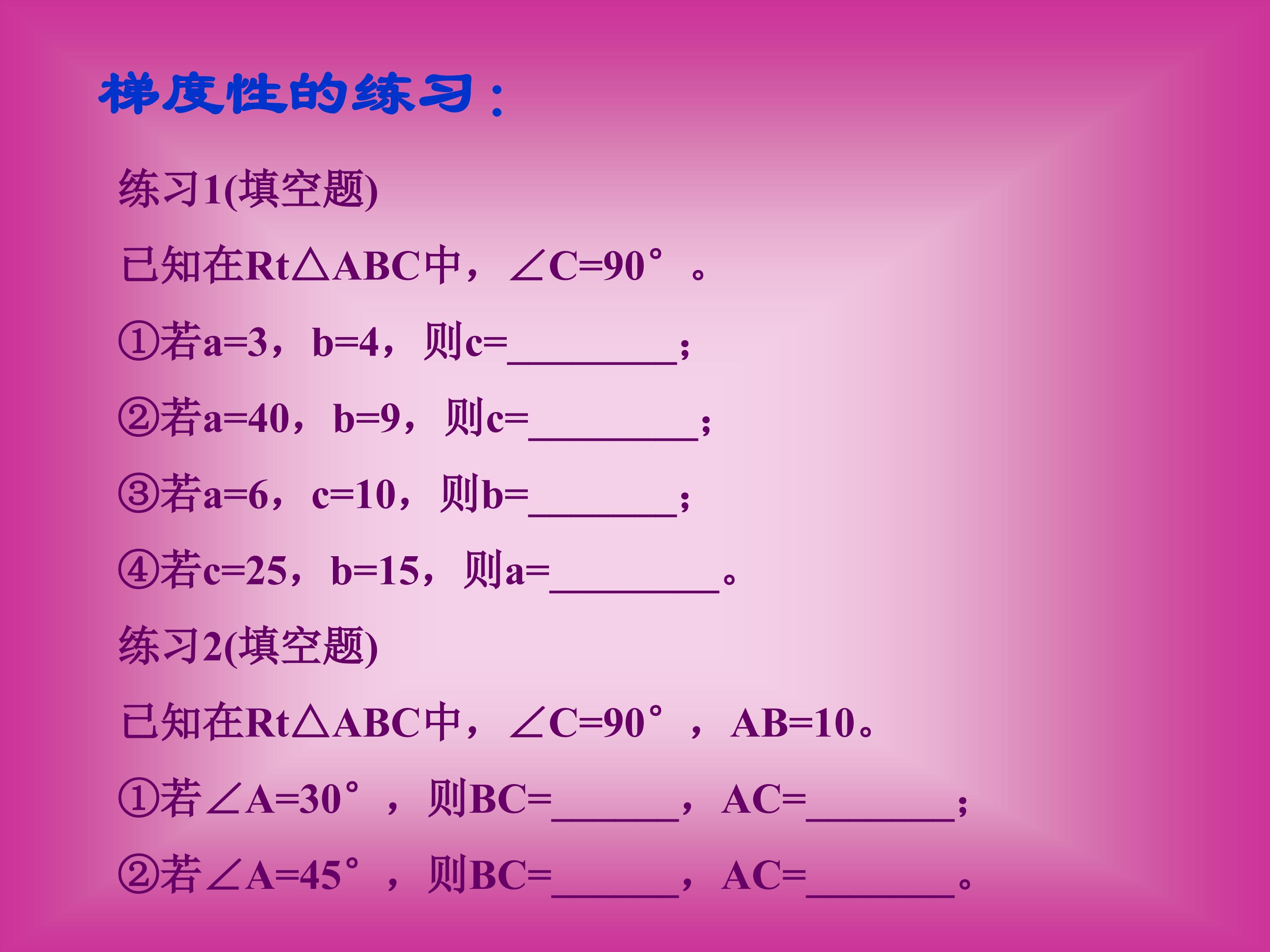 梯度性的练习：

练习1(填空题)

已知在Rt△ABC中，∠C=90°。

①若a=3，b=4，则c=____;

②若a=40，b=9，则c=____;

③若a=6，c=10，则b=____;

④若c=25，b=15，则a=____。

练习2(填空题)

已知在Rt△ABC中，∠C=90°，AB=10。

①若∠A=30°，则BC=____，AC=____;

②若∠A=45°，则BC=____，AC=____。